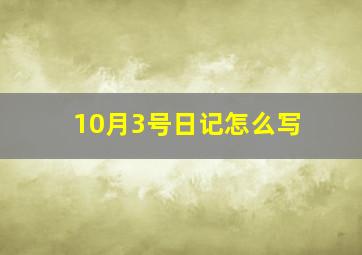 10月3号日记怎么写